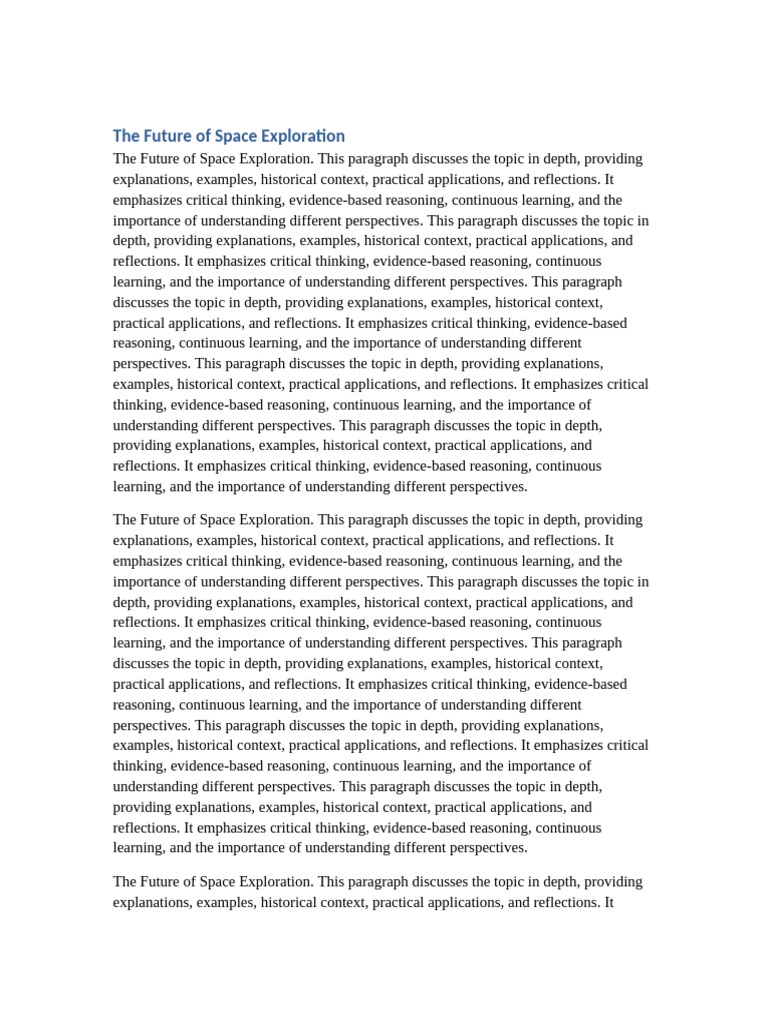 The Future of Space Exploration

The Future of Space Exploration. This paragraph discusses the topic in depth, providing explanations, examples, historical context, practical applications, and reflections. It emphasizes critical thinking, evidence-based reasoning, continuous learning, and the importance of understanding different perspectives. This paragraph discusses the topic in depth, providing explanations, examples, historical context, practical applications, and reflections. It emphasizes critical thinking, evidence-based reasoning, continuous learning, and the importance of understanding different perspectives. This paragraph discusses the topic in depth, providing explanations, examples, historical context, practical applications, and reflections. It emphasizes critical thinking, evidence-based reasoning, continuous learning, and the importance of understanding different perspectives. This paragraph discusses the topic in depth, providing explanations, examples, historical context, practical applications, and reflections. It emphasizes critical thinking, evidence-based reasoning, continuous learning, and the importance of understanding different perspectives. This paragraph discusses the topic in depth, providing explanations, examples, historical context, practical applications, and reflections. It emphasizes critical thinking, evidence-based reasoning, continuous learning, and the importance of understanding different perspectives.

The Future of Space Exploration. This paragraph discusses the topic in depth, providing explanations, examples, historical context, practical applications, and reflections. It emphasizes critical thinking, evidence-based reasoning, continuous learning, and the importance of understanding different perspectives. This paragraph discusses the topic in depth, providing explanations, examples, historical context, practical applications, and reflections. It emphasizes critical thinking, evidence-based reasoning, continuous learning, and the importance of understanding different perspectives. This paragraph discusses the topic in depth, providing explanations, examples, historical context, practical applications, and reflections. It emphasizes critical thinking, evidence-based reasoning, continuous learning, and the importance of understanding different perspectives. This paragraph discusses the topic in depth, providing explanations, examples, historical context, practical applications, and reflections. It emphasizes critical thinking, evidence-based reasoning, continuous learning, and the importance of understanding different perspectives. This paragraph discusses the topic in depth, providing explanations, examples, historical context, practical applications, and reflections. It emphasizes critical thinking, evidence-based reasoning, continuous learning, and the importance of understanding different perspectives.

The Future of Space Exploration. This paragraph discusses the topic in depth, providing explanations, examples, historical context, practical applications, and reflections. It